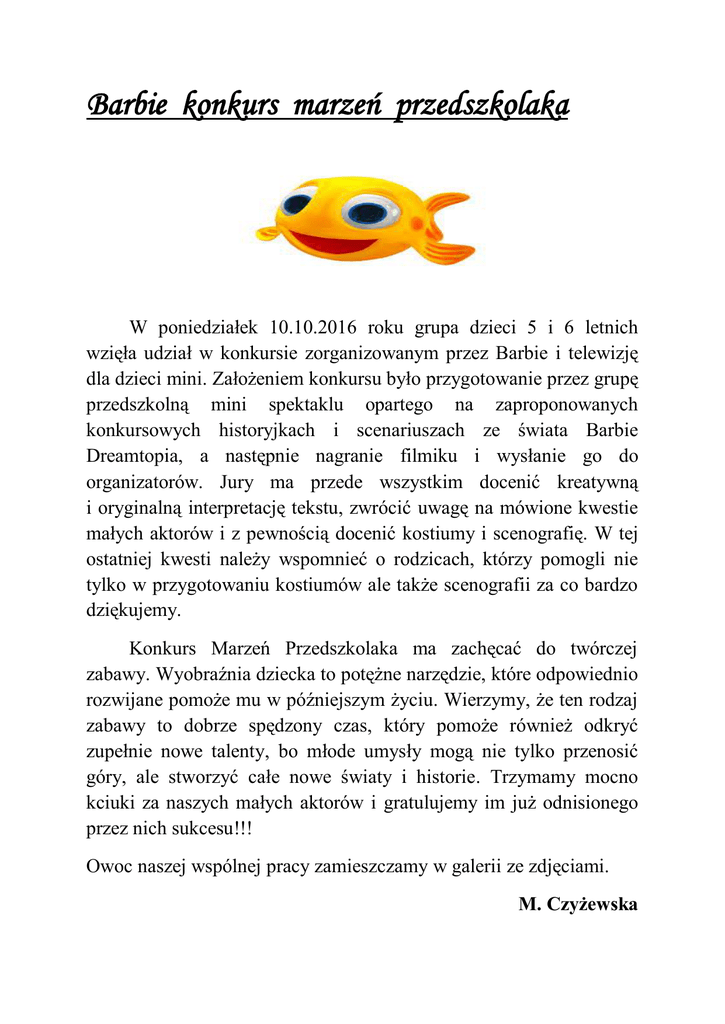 Barbie konkurs marzeń przedszkolaka

W poniedziałek 10.10.2016 roku grupa dzieci 5 i 6 letnich wzięła udział w konkursie zorganizowanym przez Barbie i telewizję dla dzieci mini. Założeniem konkursu było przygotowanie przez grupę przedszkolną mini spektaklu opartego na zaproponowanych konkursowych historyjkach i scenariuszach ze świata Barbie Dreamtopia, a następnie nagranie filmiku i wysłanie go do organizatorów. Jury ma przede wszystkim docenić kreatywną i oryginalną interpretację tekstu, zwrócić uwagę na mówione kwestie małych aktorów i z pewnością docenić kostiumy i scenografię. W tej ostatniej kwesti należy wspomnieć o rodzicach, którzy pomogli nie tylko w przygotowaniu kostiumów ale także scenografii za co bardzo dziękujemy.

Konkurs Marzeń Przedszkolaka ma zachęcać do twórczej zabawy. Wyobraźnia dziecka to potężne narzędzie, które odpowiednio rozwijane pomoże mu w późniejszym życiu. Wierzymy, że ten rodzaj zabawy to dobrze spędzony czas, który pomoże również odkryć zupełnie nowe talenty, bo młode umysły mogą nie tylko przenosić góry, ale stworzyć całe nowe światy i historie. Trzymamy mocno kciuki za naszych małych aktorów i gratulujemy im już odnisionego przez nich sukcesu!!!

Owoc naszej wspólnej pracy zamieszczamy w galerii ze zdjęciami.

M. Czyżewska